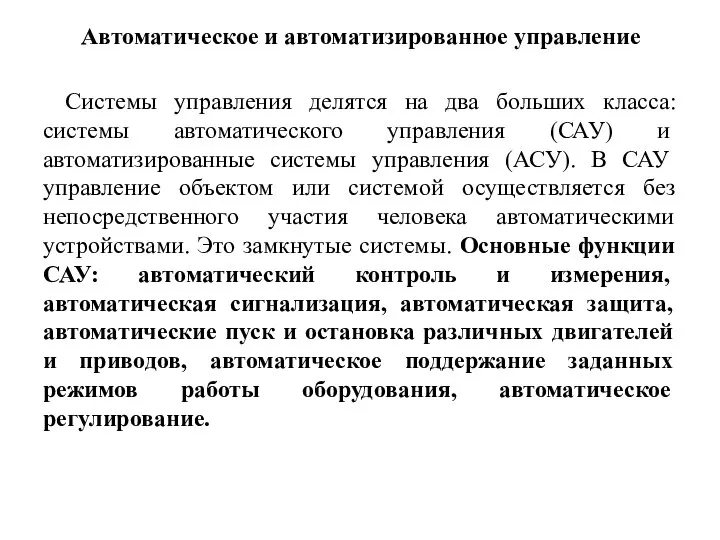 Автоматическое и автоматизированное управление

Системы управления делятся на два больших класса: системы автоматического управления (САУ) и автоматизированные системы управления (АСУ). В САУ управление объектом или системой осуществляется без непосредственного участия человека автоматическими устройствами. Это замкнутые системы. Основные функции САУ: автоматический контроль и измерения, автоматическая сигнализация, автоматическая защита, автоматические пуск и остановка различных двигателей и приводов, автоматическое поддержание заданных режимов работы оборудования, автоматическое регулирование.